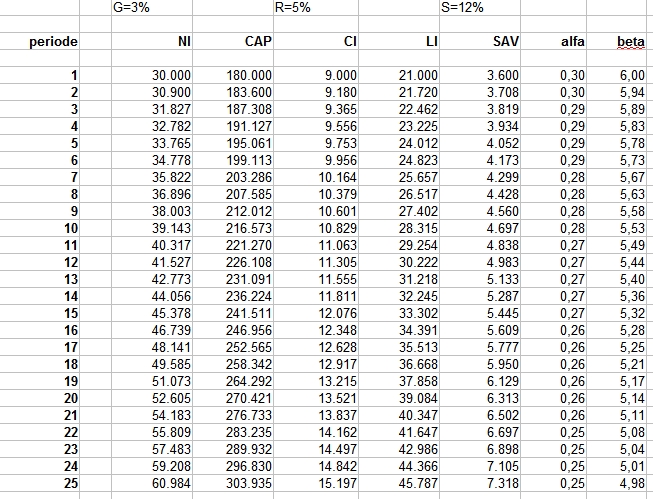 |  | G=3% |  | R=5% |  | S=12% |  |  |
|---|---|---|---|---|---|---|---|
| periode | NI | CAP | CI | LI | SAV | alfa | beta |
| 1 | 30.000 | 180.000 | 9.000 | 21.000 | 3.600 | 0,30 | 6,00 |
| 2 | 30.900 | 183.600 | 9.180 | 21.720 | 3.708 | 0,30 | 5,94 |
| 3 | 31.827 | 187.308 | 9.365 | 22.462 | 3.819 | 0,29 | 5,89 |
| 4 | 32.782 | 191.127 | 9.556 | 23.225 | 3.934 | 0,29 | 5,83 |
| 5 | 33.765 | 195.061 | 9.753 | 24.012 | 4.052 | 0,29 | 5,78 |
| 6 | 34.778 | 199.113 | 9.956 | 24.823 | 4.173 | 0,29 | 5,73 |
| 7 | 35.822 | 203.286 | 10.164 | 25.657 | 4.299 | 0,28 | 5,67 |
| 8 | 36.896 | 207.585 | 10.379 | 26.517 | 4.428 | 0,28 | 5,63 |
| 9 | 38.003 | 212.012 | 10.601 | 27.402 | 4.560 | 0,28 | 5,58 |
| 10 | 39.143 | 216.573 | 10.829 | 28.315 | 4.697 | 0,28 | 5,53 |
| 11 | 40.317 | 221.270 | 11.063 | 29.254 | 4.838 | 0,27 | 5,49 |
| 12 | 41.527 | 226.108 | 11.305 | 30.222 | 4.983 | 0,27 | 5,44 |
| 13 | 42.773 | 231.091 | 11.555 | 31.218 | 5.133 | 0,27 | 5,40 |
| 14 | 44.056 | 236.224 | 11.811 | 32.245 | 5.287 | 0,27 | 5,36 |
| 15 | 45.378 | 241.511 | 12.076 | 33.302 | 5.445 | 0,27 | 5,32 |
| 16 | 46.739 | 246.956 | 12.348 | 34.391 | 5.609 | 0,26 | 5,28 |
| 17 | 48.141 | 252.565 | 12.628 | 35.513 | 5.777 | 0,26 | 5,25 |
| 18 | 49.585 | 258.342 | 12.917 | 36.668 | 5.950 | 0,26 | 5,21 |
| 19 | 51.073 | 264.292 | 13.215 | 37.858 | 6.129 | 0,26 | 5,17 |
| 20 | 52.605 | 270.421 | 13.521 | 39.084 | 6.313 | 0,26 | 5,14 |
| 21 | 54.183 | 276.733 | 13.837 | 40.347 | 6.502 | 0,26 | 5,11 |
| 22 | 55.809 | 283.235 | 14.162 | 41.647 | 6.697 | 0,25 | 5,08 |
| 23 | 57.483 | 289.932 | 14.497 | 42.986 | 6.898 | 0,25 | 5,04 |
| 24 | 59.208 | 296.830 | 14.842 | 44.366 | 7.105 | 0,25 | 5,01 |
| 25 | 60.984 | 303.935 | 15.197 | 45.787 | 7.318 | 0,25 | 4,98 |